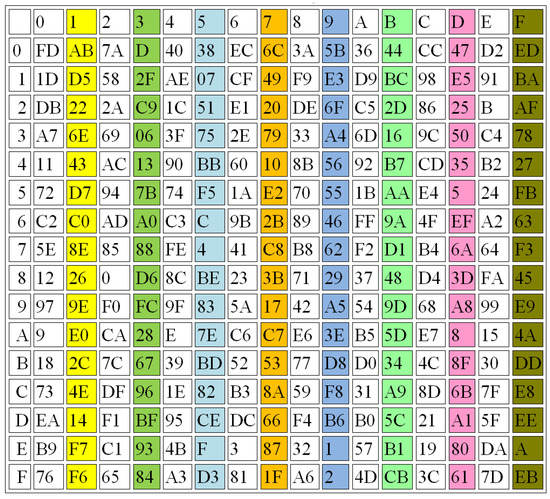 |  | 0 | 1 | 2 | 3 | 4 | 5 | 6 | 7 | 8 | 9 | A | B | C | D | E | F |
|---|---|---|---|---|---|---|---|---|---|---|---|---|---|---|---|---|
| 0 | FD | AB | 7A | D | 40 | 38 | EC | 6C | 3A | 5B | 36 | 44 | CC | 47 | D2 | ED |
| 1 | 1D | D5 | 58 | 2F | AE | 07 | CF | 49 | F9 | E3 | D9 | BC | 98 | E5 | 91 | BA |
| 2 | DB | 22 | 2A | C9 | 1C | 51 | E1 | 20 | DE | 6F | C5 | 2D | 86 | 25 | B | AF |
| 3 | A7 | 6E | 69 | 06 | 3F | 75 | 2E | 79 | 33 | A4 | 6D | 16 | 9C | 50 | C4 | 78 |
| 4 | 11 | 43 | AC | 13 | 90 | BB | 60 | 10 | 8B | 56 | 92 | B7 | CD | 35 | B2 | 27 |
| 5 | 72 | D7 | 94 | 7B | 74 | F5 | 1A | E2 | 70 | 55 | 1B | AA | E4 | 5 | 24 | FB |
| 6 | C2 | C0 | AD | A0 | C3 | C | 9B | 2B | 89 | 46 | FF | 9A | 4F | EF | A2 | 63 |
| 7 | 5E | 8E | 85 | 88 | FE | 4 | 41 | C8 | B8 | 62 | F2 | D1 | B4 | 6A | 64 | F3 |
| 8 | 12 | 26 | 0 | D6 | 8C | BE | 23 | 3B | 71 | 29 | 37 | 48 | D4 | 3D | FA | 45 |
| 9 | 97 | 9E | F0 | FC | 9F | 83 | 5A | 17 | 42 | A5 | 54 | 9D | 68 | A8 | 99 | E9 |
| A | 9 | E0 | CA | 28 | E | 7E | C6 | C7 | E6 | 3E | B5 | 5D | E7 | 8 | 15 | 4A |
| B | 18 | 2C | 7C | 67 | 39 | BD | 52 | 53 | 77 | D8 | D0 | 34 | 4C | 8F | 30 | DD |
| C | 73 | 4E | DF | 96 | 1E | 82 | B3 | 8A | 59 | F8 | 31 | A9 | 8D | 6B | 7F | E8 |
| D | EA | 14 | F1 | BF | 95 | CE | DC | 66 | F4 | B6 | B0 | 5C | 21 | A1 | 5F | EE |
| E | B9 | F7 | C1 | 93 | 4B | F | 3 | 87 | 32 | 1 | 57 | B1 | 19 | 80 | DA | A |
| F | 76 | F6 | 65 | 84 | A3 | D3 | 81 | 1F | A6 | 2 | 4D | CB | 3C | 61 | 7D | EB |